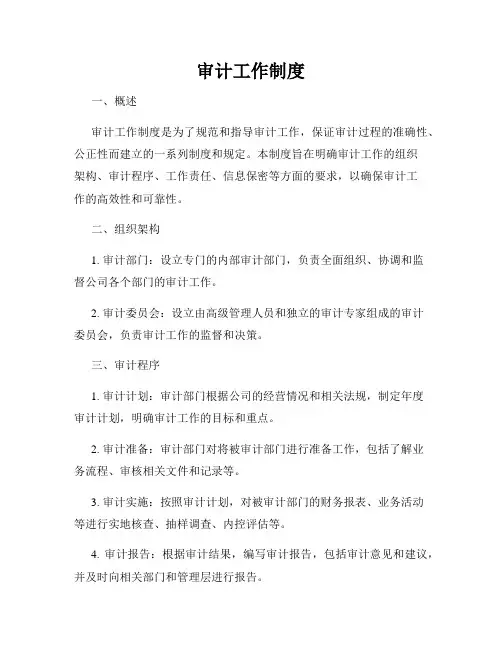 审计工作制度

一、概述

审计工作制度是为了规范和指导审计工作，保证审计过程的准确性、公正性而建立的一系列制度和规定。本制度旨在明确审计工作的组织架构、审计程序、工作责任、信息保密等方面的要求，以确保审计工作的高效性和可靠性。

二、组织架构

1. 审计部门：设立专门的内部审计部门，负责全面组织、协调和监督公司各个部门的审计工作。

2. 审计委员会：设立由高级管理人员和独立的审计专家组成的审计委员会，负责审计工作的监督和决策。

三、审计程序

1. 审计计划：审计部门根据公司的经营情况和相关法规，制定年度审计计划，明确审计工作的目标和重点。

2. 审计准备：审计部门对将被审计部门进行准备工作，包括了解业务流程、审核相关文件和记录等。

3. 审计实施：按照审计计划，对被审计部门的财务报表、业务活动等进行实地核查、抽样调查、内控评估等。

4. 审计报告：根据审计结果，编写审计报告，包括审计意见和建议，并及时向相关部门和管理层进行报告。